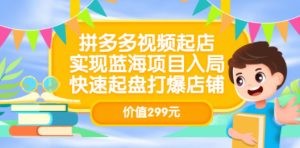 拼多多视频起店
实现蓝海项目入局
快速起盘打爆店铺

价值299元